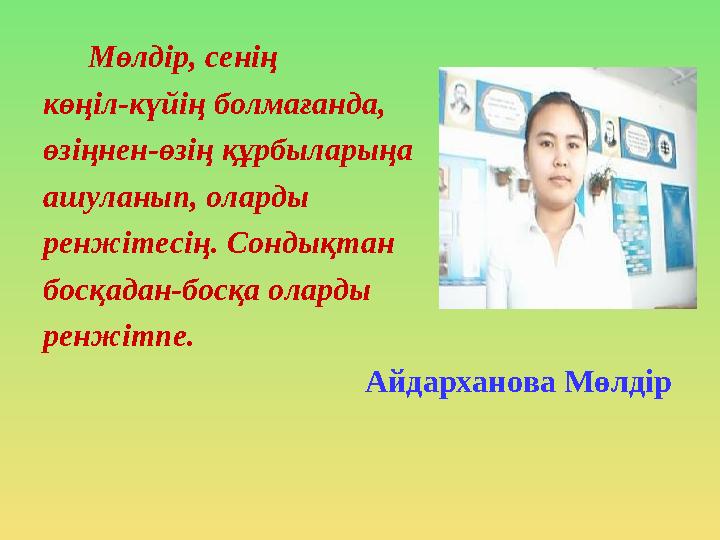 Мөлдір, сенің көңіл-күйің болмағанда, өзіңнен-өзің құрбыларыңа ашуланып, оларды ренжітесің. Сондықтан босқадан-босқа оларды ренжітпе.

Айдарханова Мөлдір